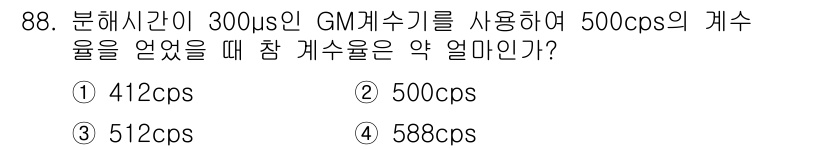 88. 분해시간이 300μs인 GM계수기를 사용하여 500cps의 계수율을 얻었을 때 참 계수율은 약 얼마인가?

① 412cps
② 500cps
③ 512cps
④ 588cps